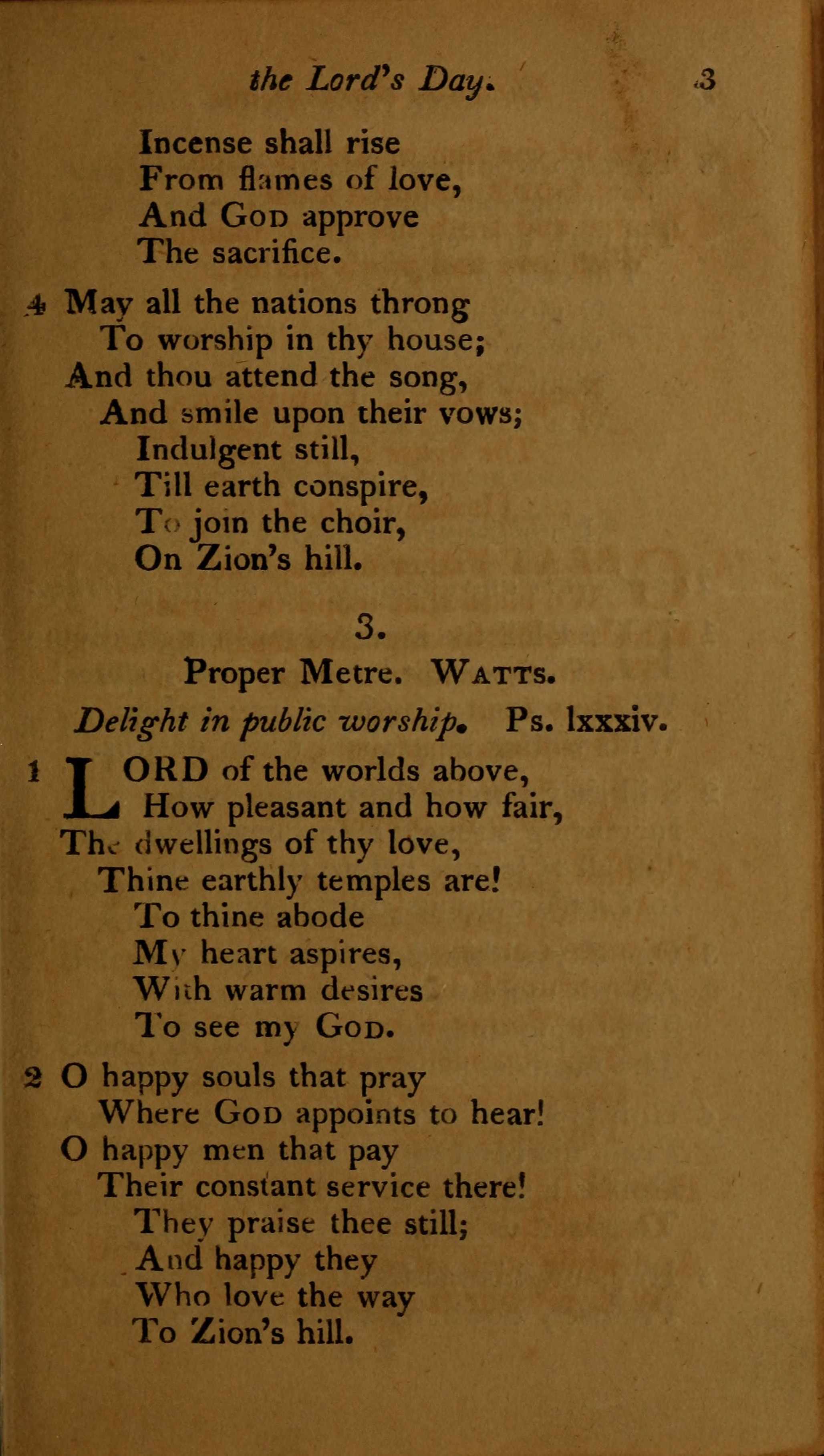 the Lord's Day. 3

Incense shall rise
From flames of love,
And God approve
The sacrifice.

4 May all the nations throng
To worship in thy house;
And thou attend the song,
And smile upon their vows;
Indulgent still,
Till earth conspire,
To join the choir,
On Zion's hill.

3.

Proper Metre. Watts.

Delight in public worship. Ps. lxxxiv.

1 LORD of the worlds above,
How pleasant and how fair,
The dwellings of thy love,
Thine earthly temples are!
To thine abode
My heart aspires,
With warm desires
To see my God.

2 O happy souls that pray
Where God appoints to hear!
O happy men that pay
Their constant service there!
They praise thee still;
And happy they
Who love the way
To Zion's hill.